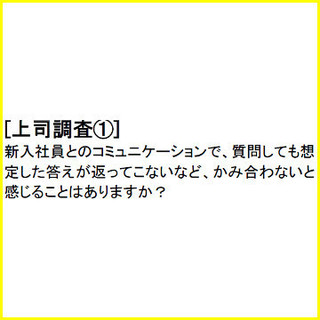 [上司調査①]
新入社員とのコミュニケーションで、質問しても想定した答えが返ってこないなど、かみ合わないと感じることはありますか？